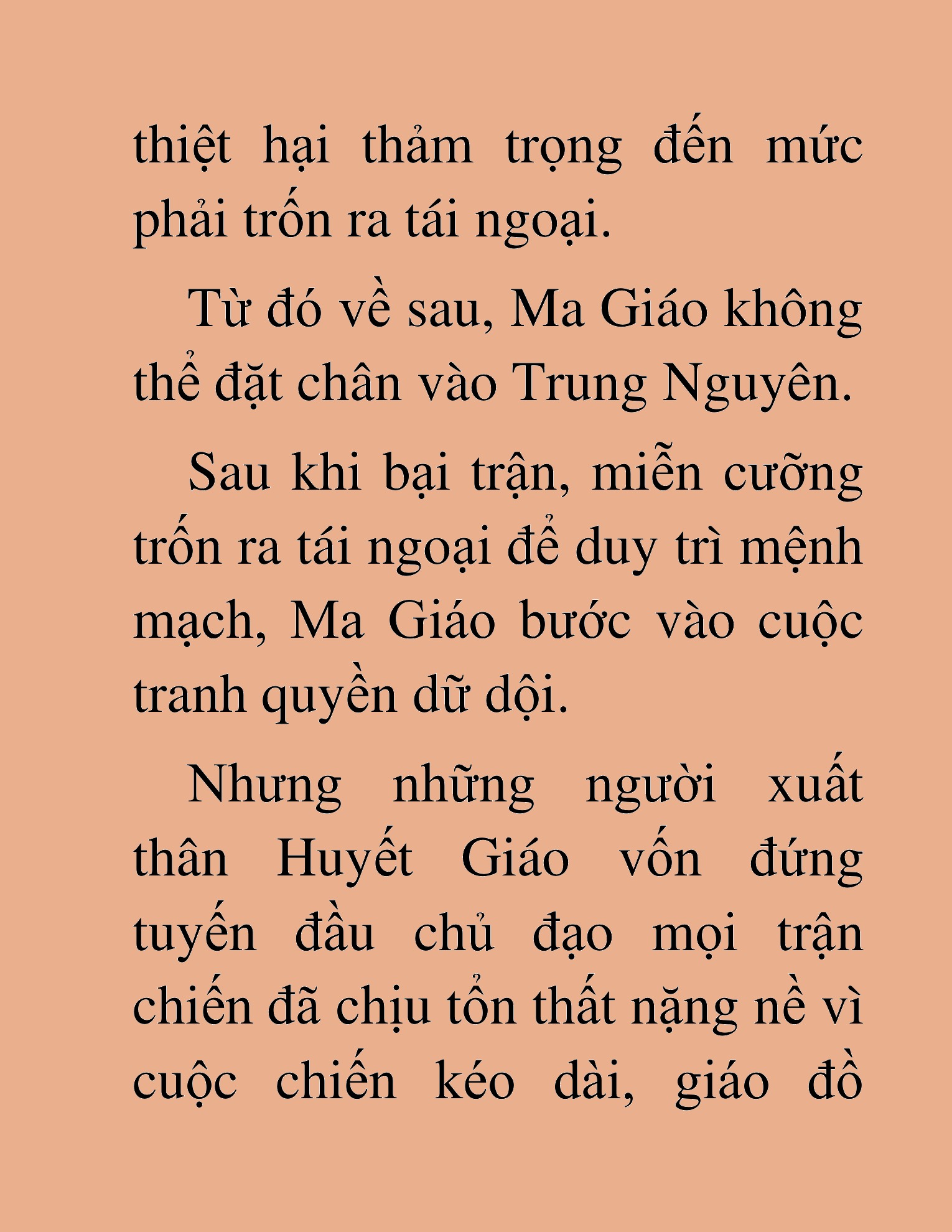 thiệt hại thảm trọng đến mức phải trốn ra tái ngoại.

Từ đó về sau, Ma Giáo không thể đặt chân vào Trung Nguyên.

Sau khi bại trận, miễn cưỡng trốn ra tái ngoại để duy trì mệnh mạch, Ma Giáo bước vào cuộc tranh quyền dữ dội.

Nhưng những người xuất thân Huyết Giáo vốn đứng tuyến đầu chủ đạo mọi trận chiến đã chịu tổn thất nặng nề vì cuộc chiến kéo dài, giáo đồ